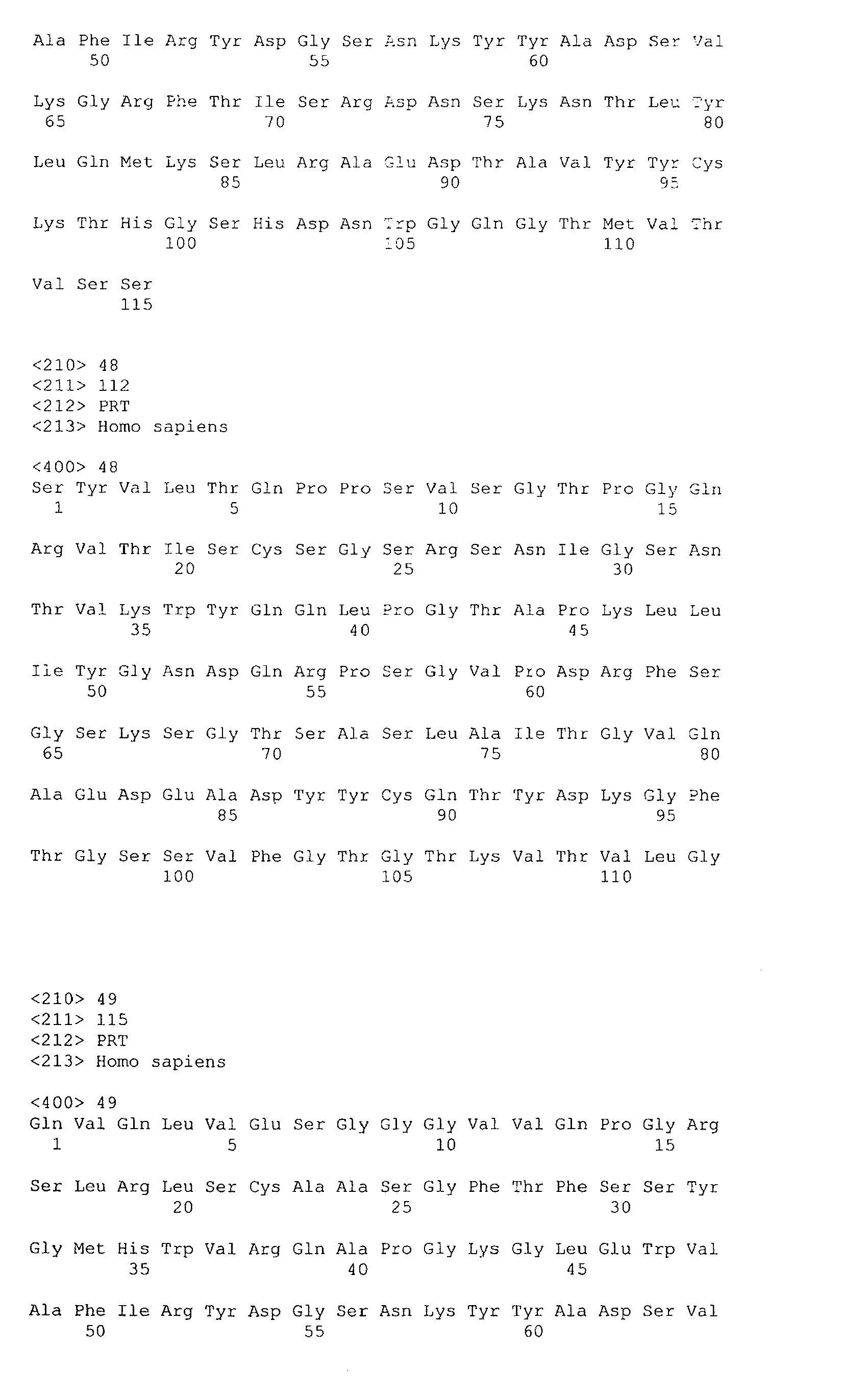 Ala Phe Ile Arg Tyr Asp Gly Ser Asn Lys Tyr Tyr Ala Asp Ser Val
50 55 60

Lys Gly Arg Phe Thr Ile Ser Arg Asp Asn Ser Lys Asn Thr Leu Tyr
65 70 75 80

Leu Gln Met Lys Ser Leu Arg Ala Glu Asp Thr Ala Val Tyr Tyr Cys
85 90 95

Lys Thr His Gly Ser His Asp Asn Trp Gly Gln Gly Thr Met Val Thr
100 105 110

Val Ser Ser
115

<210> 48
<211> 112
<212> PRT
<213> Homo sapiens

<400> 48
Ser Tyr Val Leu Thr Gln Pro Pro Ser Val Ser Gly Thr Pro Gly Gln
1 5 10 15

Arg Val Thr Ile Ser Cys Ser Gly Ser Arg Ser Asn Ile Gly Ser Asn
20 25 30

Thr Val Lys Trp Tyr Gln Gln Leu Pro Gly Thr Ala Pro Lys Leu Leu
35 40 45

Ile Tyr Gly Asn Asp Gln Arg Pro Ser Gly Val Pro Asp Arg Phe Ser
50 55 60

Gly Ser Lys Ser Gly Thr Ser Ala Ser Leu Ala Ile Thr Gly Val Gln
65 70 75 80

Ala Glu Asp Glu Ala Asp Tyr Tyr Cys Gln Thr Tyr Asp Lys Gly Phe
85 90 95

Thr Gly Ser Ser Val Phe Gly Thr Gly Thr Lys Val Thr Val Leu Gly
100 105 110

<210> 49
<211> 115
<212> PRT
<213> Homo sapiens

<400> 49
Gln Val Gln Leu Val Glu Ser Gly Gly Gly Val Val Gln Pro Gly Arg
1 5 10 15

Ser Leu Arg Leu Ser Cys Ala Ala Ser Gly Phe Thr Phe Ser Ser Tyr
20 25 30

Gly Met His Trp Val Arg Gln Ala Pro Gly Lys Gly Leu Glu Trp Val
35 40 45

Ala Phe Ile Arg Tyr Asp Gly Ser Asn Lys Tyr Tyr Ala Asp Ser Val
50 55 60